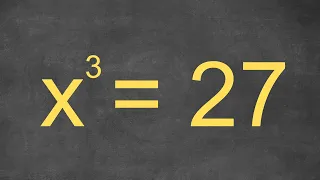 $x^3 = 27$